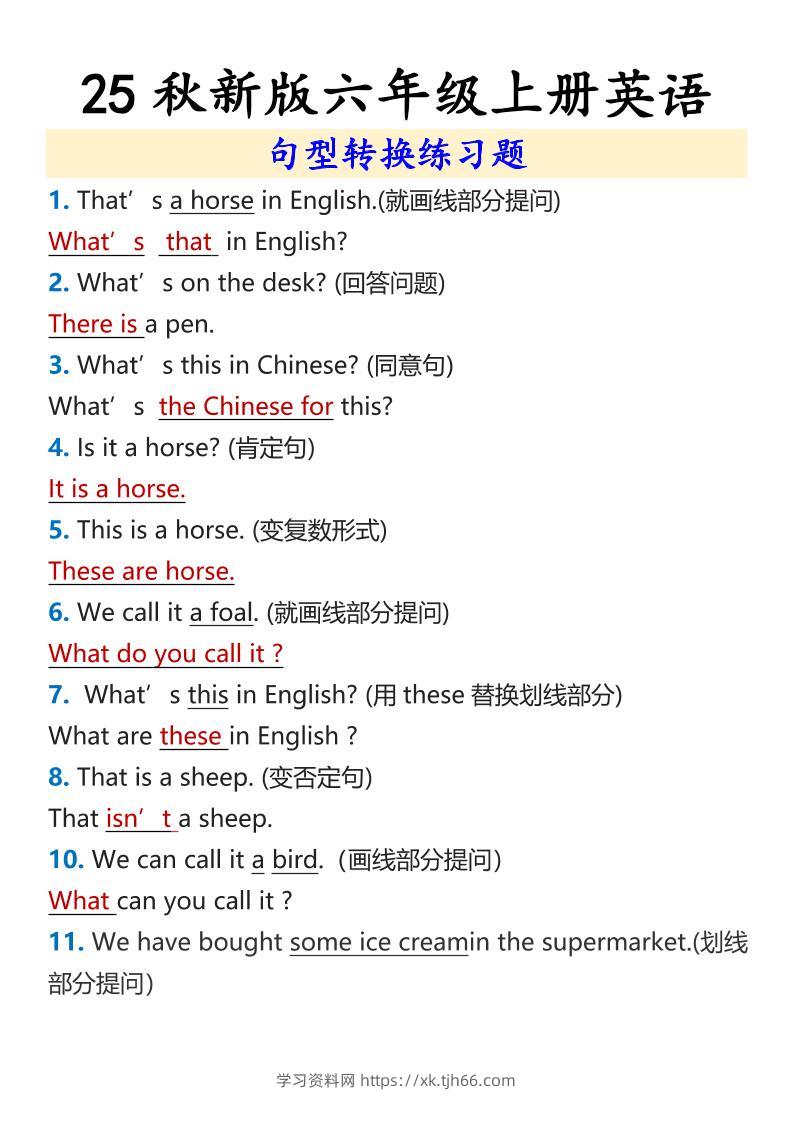 25 秋新版六年级上册英语

句型转换练习题

1. That’s a horse in English.(就画线部分提问)

What’s that in English?

2. What’s on the desk? (回答问题)

There is a pen.

3. What’s this in Chinese? (同意句)

What’s the Chinese for this?

4. Is it a horse? (肯定句)

It is a horse.

5. This is a horse. (变复数形式)

These are horse.

6. We call it a foal. (就画线部分提问)

What do you call it ?

7. What’s this in English? (用 these 替换划线部分)

What are these in English ?

8. That is a sheep. (变否定句)

That isn’t a sheep.

10. We can call it a bird. (画线部分提问)

What can you call it ?

11. We have bought some ice creamin the supermarket.(划线部分提问)

学习资料网 https://xk.tjh66.com